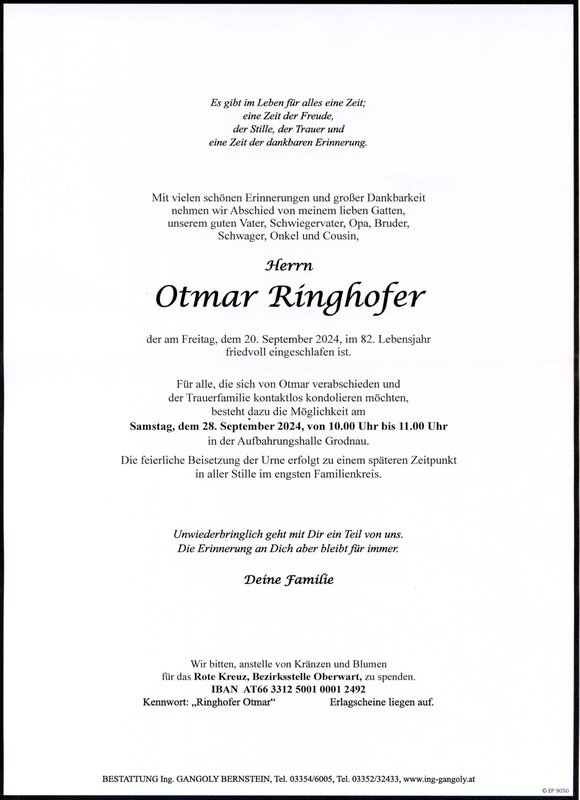 Es gibt im Leben für alles eine Zeit;
eine Zeit der Freude,
der Stille, der Trauer und
eine Zeit der dankbaren Erinnerung.

Mit vielen schönen Erinnerungen und großer Dankbarkeit nehmen wir Abschied von meinem lieben Gatten, unserem guten Vater, Schwiegervater, Opa, Bruder, Schwager, Onkel und Cousin,

Herrn

Otmar Ringhofer

der am Freitag, dem 20. September 2024, im 82. Lebensjahr friedvoll eingeschlafen ist.

Für alle, die sich von Otmar verabschieden und der Trauerfamilie kontaktlos kondolieren möchten, besteht dazu die Möglichkeit am
Samstag, dem 28. September 2024, von 10.00 Uhr bis 11.00 Uhr
in der Aufbahrungshalle Grodnau.

Die feierliche Beisetzung der Urne erfolgt zu einem späteren Zeitpunkt in aller Stille im engsten Familienkreis.

Unwiederbringlich geht mit Dir ein Teil von uns.
Die Erinnerung an Dich aber bleibt für immer.

Deine Familie

Wir bitten, anstelle von Kränzen und Blumen für das Rote Kreuz, Bezirksstelle Oberwart, zu spenden.
IBAN AT66 3312 5001 0001 2492
Kennwort: „Ringhofer Otmar“ Erlagscheine liegen auf.

BESTATTUNG Ing. GANGOLY BERNSTEIN, Tel. 03354/6005, Tel. 03352/32433, www.ing-gangoly.at

© EP 9050